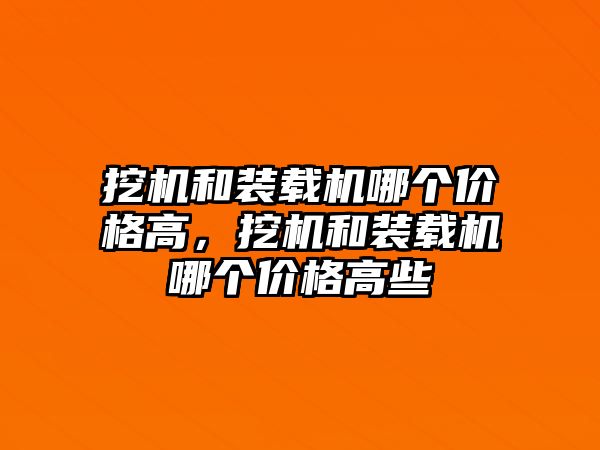 挖机和装载机哪个价格高，挖机和装载机哪个价格高些